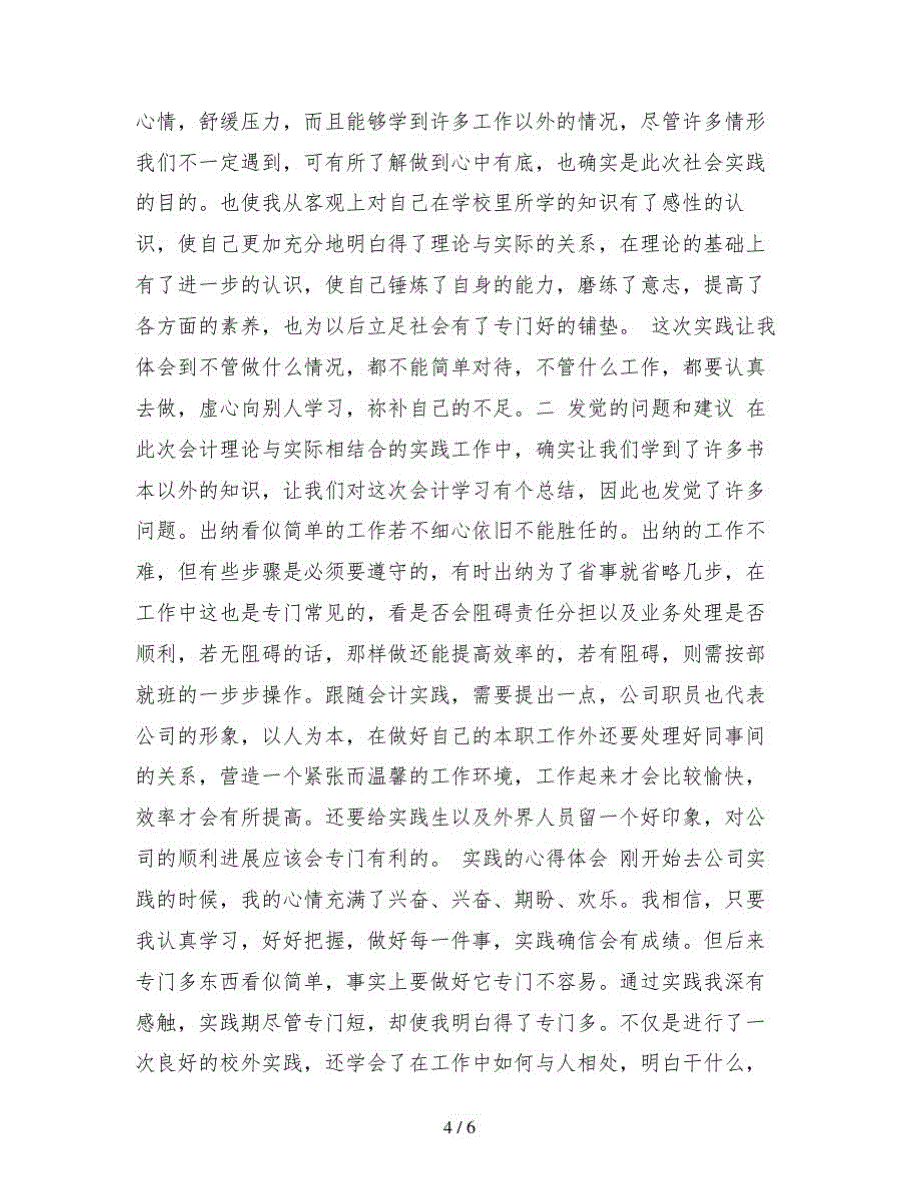 心情，舒缓压力，而且能够学到许多工作以外的情况，尽管许多情形我们不一定遇到，可有所了解做到心中有底，也确实是此次社会实践的目的。也使我从客观上对自己在学校里所学的知识有了感性的认识，使自己更加充分地明白得了理论与实际的关系，在理论的基础上有了进一步的认识，使自己锤炼了自身的能力，磨练了意志，提高了各方面的素养，也为以后立足社会有了专门好的铺垫。 这次实践让我体会到不管做什么情况，都不能简单对待，不管什么工作，都要认真去做，虚心向别人学习，祢补自己的不足。二 发觉的问题和建议 在此次会计理论与实际相结合的实践工作中，确实让我们学到了许多书本以外的知识，让我们对这次会计学习有个总结，因此也发觉了许多问题。出纳看似简单的工作若不细心依旧不能胜任的。出纳的工作不难，但有些步骤是必须要遵守的，有时出纳为了省事就省略几步，在工作中这也是专门常见的，看是否会阻碍责任分担以及业务处理是否顺利，若无阻碍的话，那样做还能提高效率的，若有阻碍，则需按部就班的一步步操作。跟随会计实践，需要提出一点，公司职员也代表公司的形象，以人为本，在做好自己的本职工作外还要处理好同事间的关系，营造一个紧张而温馨的工作环境，工作起来才会比较愉快，效率才会有所提高。还要给实践生以及外界人员留一个好印象，对公司的顺利进展应该会专门有利的。 实践的心得体会 刚开始去公司实践的时候，我的心情充满了兴奋、兴奋、期盼、欢乐。我相信，只要我认真学习，好好把握，做好每一件事，实践确信会有成绩。但后来专门多东西看似简单，事实上要做好它专门不容易。通过实践我深有感触，实践期尽管专门短，却使我明白得了专门多。不仅是进行了一次良好的校外实践，还学会了在工作中如何与人相处，明白干什么，

4 / 6